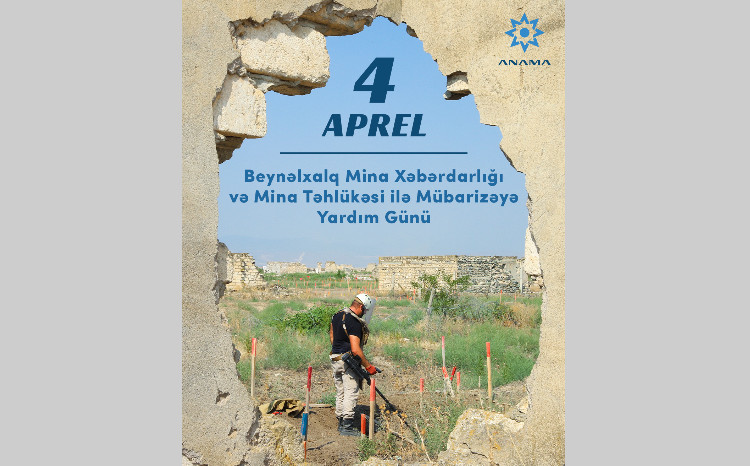 ANAMA

4
APREL

Beynəlxalq Mina Xəbərdarlığı və Mina Təhlükəsi ilə Mübarizəyə Yardım Günü